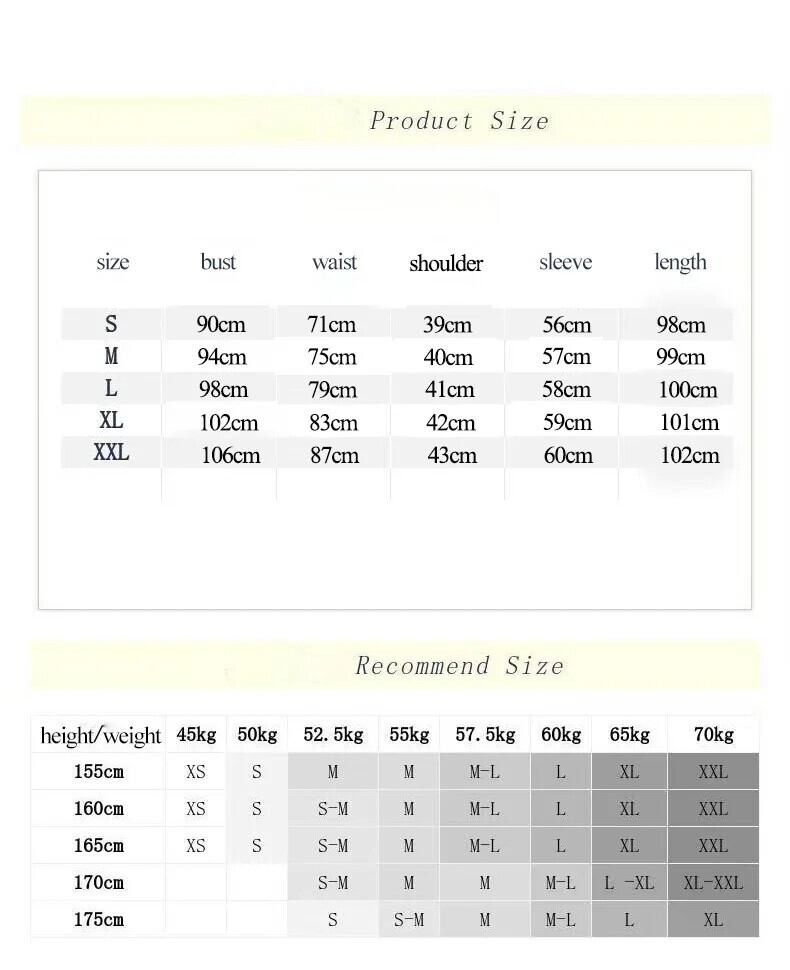 Product Size

| size | bust | waist | shoulder | sleeve | length |
|---|---|---|---|---|---|
| S | 90cm | 71cm | 39cm | 56cm | 98cm |
| M | 94cm | 75cm | 40cm | 57cm | 99cm |
| L | 98cm | 79cm | 41cm | 58cm | 100cm |
| XL | 102cm | 83cm | 42cm | 59cm | 101cm |
| XXL | 106cm | 87cm | 43cm | 60cm | 102cm |

Recommend Size

| height/weight | 45kg | 50kg | 52.5kg | 55kg | 57.5kg | 60kg | 65kg | 70kg |
|---|---|---|---|---|---|---|---|---|
| 155cm | XS | S | M | M | M-L | L | XL | XXL |
| 160cm | XS | S | S-M | M | M-L | L | XL | XXL |
| 165cm | XS | S | S-M | M | M-L | L | XL | XXL |
| 170cm | | | S-M | M | M | M-L | L -XL | XL-XXL |
| 175cm | | | S | S-M | M | M-L | L | XL |